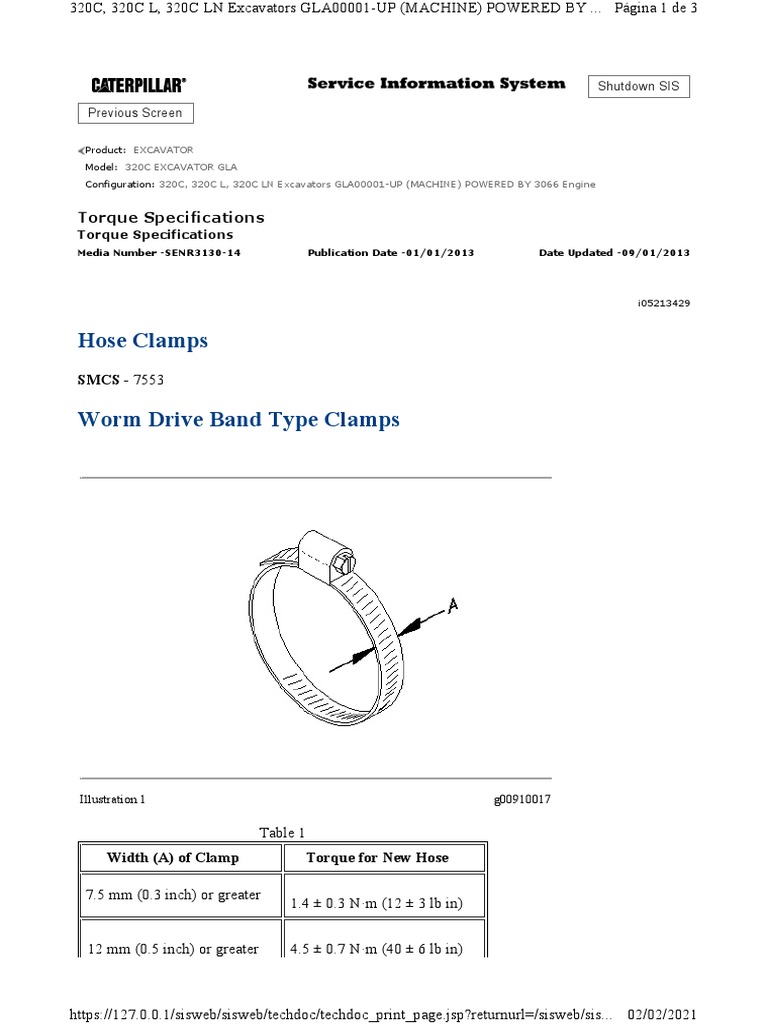 320C, 320C L, 320C LN Excavators GLA00001-UP (MACHINE) POWERED BY ... Página 1 de 3

CATERPILLAR®

Service Information System

Shutdown SIS

Previous Screen

Product: EXCAVATOR
Model: 320C EXCAVATOR GLA
Configuration: 320C, 320C L, 320C LN Excavators GLA00001-UP (MACHINE) POWERED BY 3066 Engine

Torque Specifications
Torque Specifications
Media Number -SENR3130-14 Publication Date -01/01/2013 Date Updated -09/01/2013

i05213429

Hose Clamps

SMCS - 7553

Worm Drive Band Type Clamps

A

Illustration 1 g00910017

Table 1

| Width (A) of Clamp | Torque for New Hose |
|---|---|
| 7.5 mm (0.3 inch) or greater | 1.4 ± 0.3 N·m (12 ± 3 lb in) |
| 12 mm (0.5 inch) or greater | 4.5 ± 0.7 N·m (40 ± 6 lb in) |

https://127.0.0.1/sisweb/sisweb/techdoc/techdoc_print_page.jsp?returnurl=/sisweb/sis... 02/02/2021